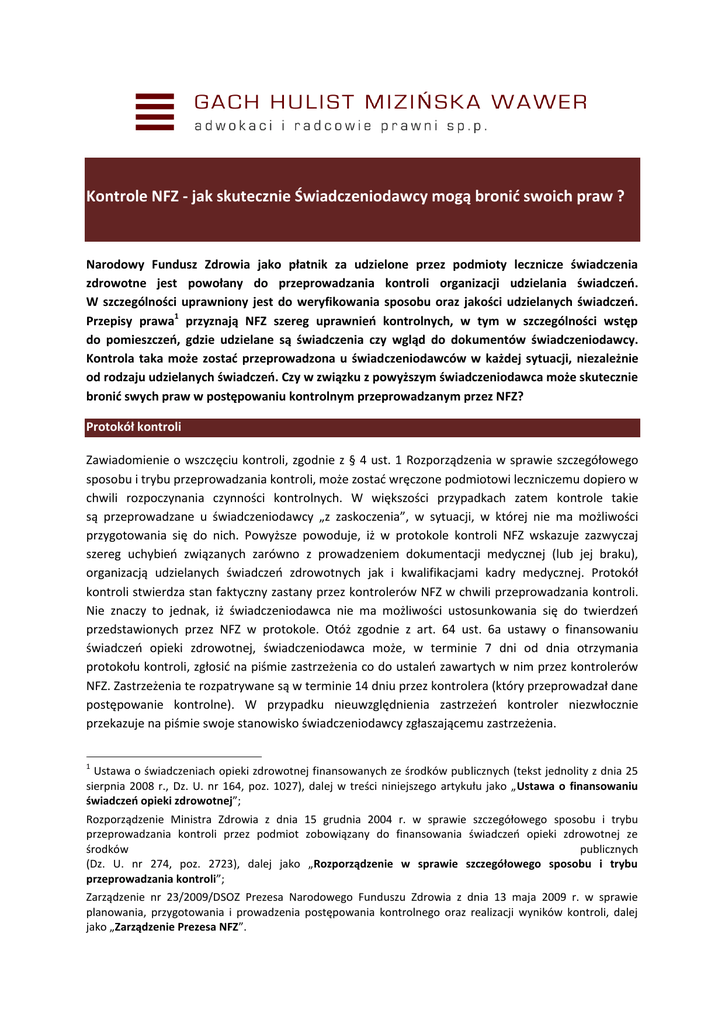 GACH HULIST MIZIŃSKA WAWER
adwokaci i radcowie prawni sp.p.

Kontrole NFZ - jak skutecznie Świadczeniodawcy mogą bronić swoich praw ?

Narodowy Fundusz Zdrowia jako płatnik za udzielone przez podmioty lecznicze świadczenia zdrowotne jest powołany do przeprowadzania kontroli organizacji udzielania świadczeń. W szczególności uprawniony jest do weryfikowania sposobu oraz jakości udzielanych świadczeń. Przepisy prawa$^1$ przyznają NFZ szereg uprawnień kontrolnych, w tym w szczególności wstęp do pomieszczeń, gdzie udzielane są świadczenia czy wgląd do dokumentów świadczeniodawcy. Kontrola taka może zostać przeprowadzona u świadczeniodawców w każdej sytuacji, niezależnie od rodzaju udzielanych świadczeń. Czy w związku z powyższym świadczeniodawca może skutecznie bronić swych praw w postępowaniu kontrolnym przeprowadzanym przez NFZ?

Protokół kontroli

Zawiadomienie o wszczęciu kontroli, zgodnie z § 4 ust. 1 Rozporządzenia w sprawie szczegółowego sposobu i trybu przeprowadzania kontroli, może zostać wręczone podmiotowi leczniczemu dopiero w chwili rozpoczynania czynności kontrolnych. W większości przypadkach zatem kontrole takie są przeprowadzane u świadczeniodawcy „z zaskoczenia", w sytuacji, w której nie ma możliwości przygotowania się do nich. Powyższe powoduje, iż w protokole kontroli NFZ wskazuje zazwyczaj szereg uchybień związanych zarówno z prowadzeniem dokumentacji medycznej (lub jej braku), organizacją udzielanych świadczeń zdrowotnych jak i kwalifikacjami kadry medycznej. Protokół kontroli stwierdza stan faktyczny zastany przez kontrolerów NFZ w chwili przeprowadzania kontroli. Nie znaczy to jednak, iż świadczeniodawca nie ma możliwości ustosunkowania się do twierdzeń przedstawionych przez NFZ w protokole. Otóż zgodnie z art. 64 ust. 6a ustawy o finansowaniu świadczeń opieki zdrowotnej, świadczeniodawca może, w terminie 7 dni od dnia otrzymania protokołu kontroli, zgłosić na piśmie zastrzeżenia co do ustaleń zawartych w nim przez kontrolerów NFZ. Zastrzeżenia te rozpatrywane są w terminie 14 dniu przez kontrolera (który przeprowadzał dane postępowanie kontrolne). W przypadku nieuwzględnienia zastrzeżeń kontroler niezwłocznie przekazuje na piśmie swoje stanowisko świadczeniodawcy zgłaszającemu zastrzeżenia.

$^1$ Ustawa o świadczeniach opieki zdrowotnej finansowanych ze środków publicznych (tekst jednolity z dnia 25 sierpnia 2008 r., Dz. U. nr 164, poz. 1027), dalej w treści niniejszego artykułu jako „Ustawa o finansowaniu świadczeń opieki zdrowotnej";

Rozporządzenie Ministra Zdrowia z dnia 15 grudnia 2004 r. w sprawie szczegółowego sposobu i trybu przeprowadzania kontroli przez podmiot zobowiązany do finansowania świadczeń opieki zdrowotnej ze środków publicznych (Dz. U. nr 274, poz. 2723), dalej jako „Rozporządzenie w sprawie szczegółowego sposobu i trybu przeprowadzania kontroli";

Zarządzenie nr 23/2009/DSOZ Prezesa Narodowego Funduszu Zdrowia z dnia 13 maja 2009 r. w sprawie planowania, przygotowania i prowadzenia postępowania kontrolnego oraz realizacji wyników kontroli, dalej jako „Zarządzenie Prezesa NFZ".